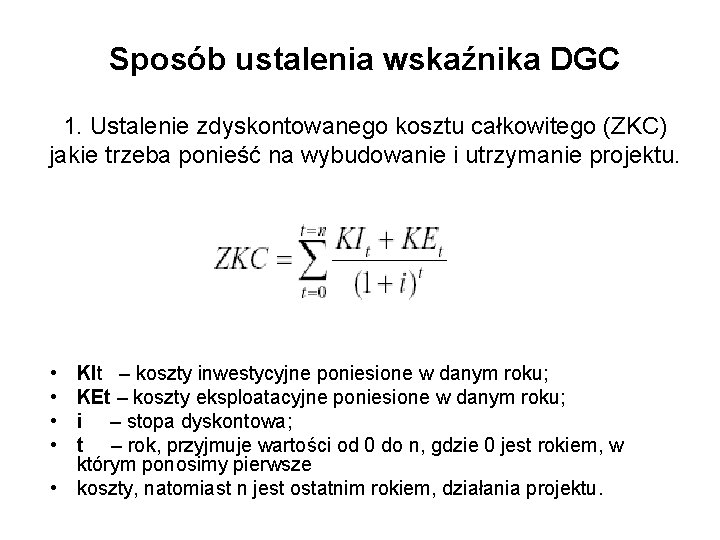 Sposób ustalenia wskaźnika DGC

1. Ustalenie zdyskontowanego kosztu całkowitego (ZKC) jakie trzeba ponieść na wybudowanie i utrzymanie projektu.

$ZKC = \sum_{t=0}^{t=n} \frac{KI_t + KE_t}{(1+i)^t}$

• KIt – koszty inwestycyjne poniesione w danym roku;
• KEt – koszty eksploatacyjne poniesione w danym roku;
• i – stopa dyskontowa;
• t – rok, przyjmuje wartości od 0 do n, gdzie 0 jest rokiem, w którym ponosimy pierwsze
• koszty, natomiast n jest ostatnim rokiem, działania projektu.